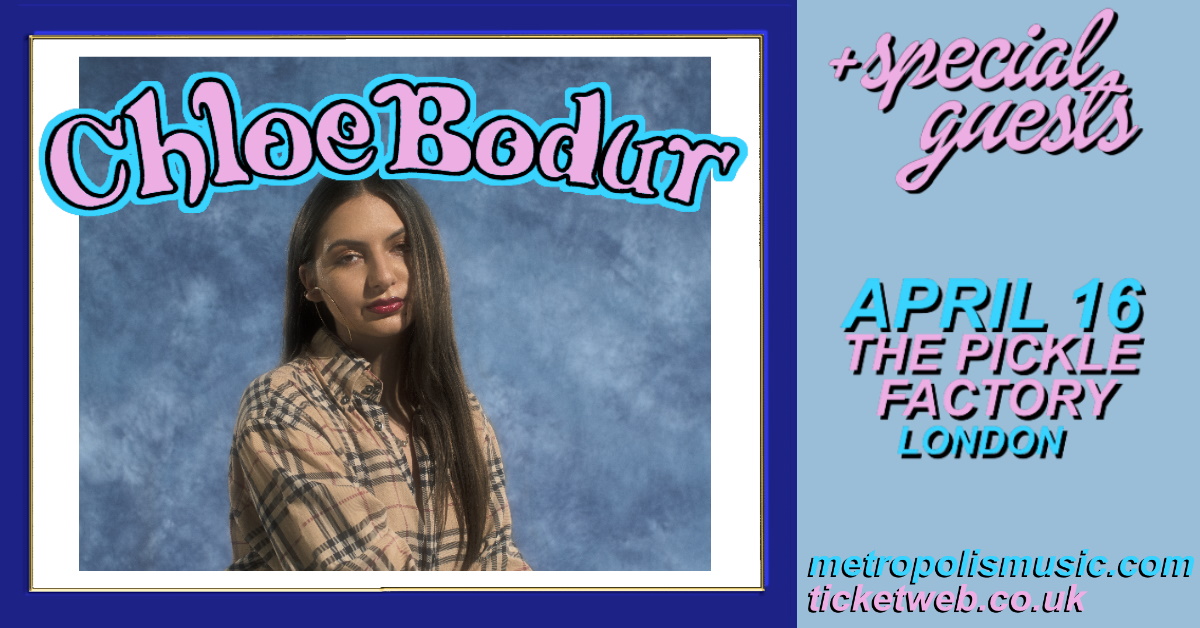 Chloe Bodur

+special guests

APRIL 16
THE PICKLE FACTORY
LONDON

metropolismusic.com
ticketweb.co.uk